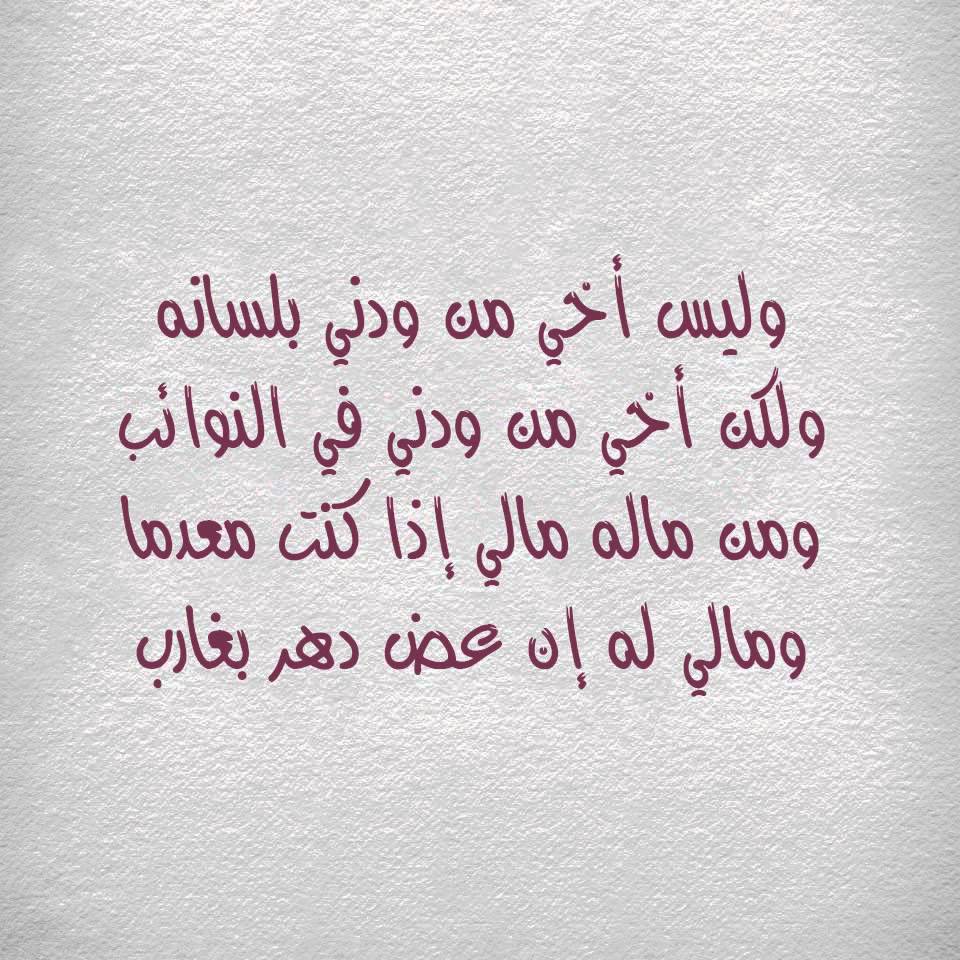 وليس أخي من ودني بلسانه
ولكن أخي من ودني في النوائب
ومن ماله مالي إذا كنت معدما
ومالي له إن عض دهر بغارب